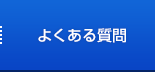 よくある質問